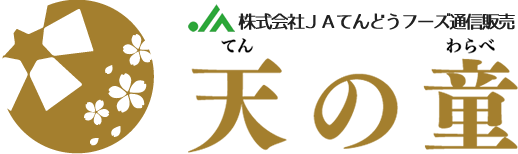 株式会社ＪＡてんどうフーズ通信販売

てん　わらべ
天の童